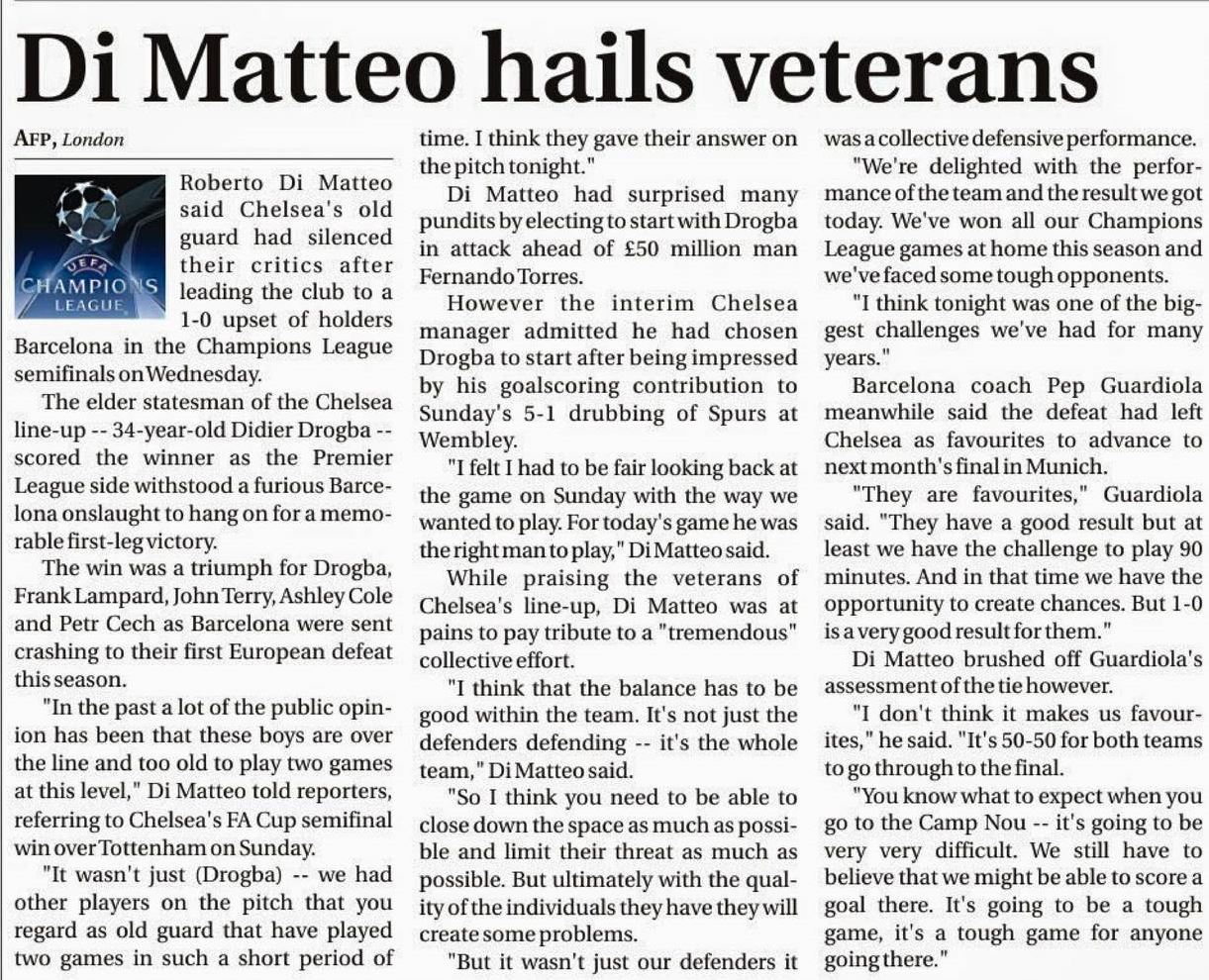 Di Matteo hails veterans

AFP, London

UEFA CHAMPIONS LEAGUE

Roberto Di Matteo said Chelsea's old guard had silenced their critics after leading the club to a 1-0 upset of holders Barcelona in the Champions League semifinals on Wednesday.

The elder statesman of the Chelsea line-up -- 34-year-old Didier Drogba -- scored the winner as the Premier League side withstood a furious Barcelona onslaught to hang on for a memorable first-leg victory.

The win was a triumph for Drogba, Frank Lampard, John Terry, Ashley Cole and Petr Cech as Barcelona were sent crashing to their first European defeat this season.

"In the past a lot of the public opinion has been that these boys are over the line and too old to play two games at this level," Di Matteo told reporters, referring to Chelsea's FA Cup semifinal win over Tottenham on Sunday.

"It wasn't just (Drogba) -- we had other players on the pitch that you regard as old guard that have played two games in such a short period of time. I think they gave their answer on the pitch tonight."

Di Matteo had surprised many pundits by electing to start with Drogba in attack ahead of £50 million man Fernando Torres.

However the interim Chelsea manager admitted he had chosen Drogba to start after being impressed by his goalscoring contribution to Sunday's 5-1 drubbing of Spurs at Wembley.

"I felt I had to be fair looking back at the game on Sunday with the way we wanted to play. For today's game he was the right man to play," Di Matteo said.

While praising the veterans of Chelsea's line-up, Di Matteo was at pains to pay tribute to a "tremendous" collective effort.

"I think that the balance has to be good within the team. It's not just the defenders defending -- it's the whole team," Di Matteo said.

"So I think you need to be able to close down the space as much as possible and limit their threat as much as possible. But ultimately with the quality of the individuals they have they will create some problems.

"But it wasn't just our defenders it was a collective defensive performance.

"We're delighted with the performance of the team and the result we got today. We've won all our Champions League games at home this season and we've faced some tough opponents.

"I think tonight was one of the biggest challenges we've had for many years."

Barcelona coach Pep Guardiola meanwhile said the defeat had left Chelsea as favourites to advance to next month's final in Munich.

"They are favourites," Guardiola said. "They have a good result but at least we have the challenge to play 90 minutes. And in that time we have the opportunity to create chances. But 1-0 is a very good result for them."

Di Matteo brushed off Guardiola's assessment of the tie however.

"I don't think it makes us favourites," he said. "It's 50-50 for both teams to go through to the final.

"You know what to expect when you go to the Camp Nou -- it's going to be very very difficult. We still have to believe that we might be able to score a goal there. It's going to be a tough game, it's a tough game for anyone going there."